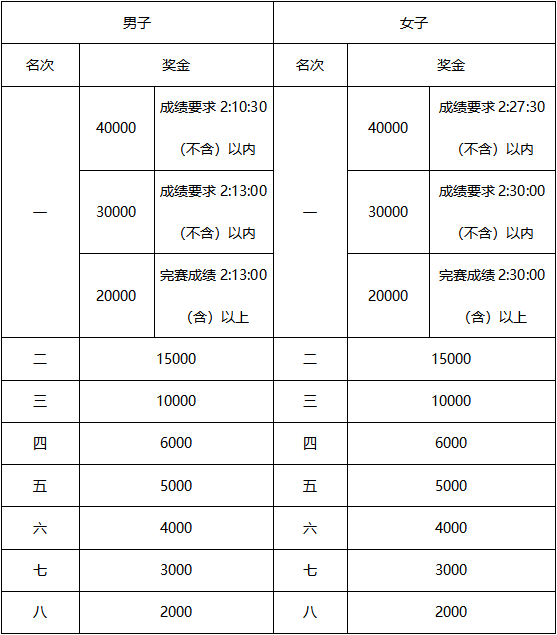 | 男子 | | | 女子 | | |
|---|---|---|---|---|---|
| 名次 | 奖金 | | 名次 | 奖金 | |
| 一 | 40000 | 成绩要求 2:10:30（不含）以内 | 一 | 40000 | 成绩要求 2:27:30（不含）以内 |
| | 30000 | 成绩要求 2:13:00（不含）以内 | | 30000 | 成绩要求 2:30:00（不含）以内 |
| | 20000 | 完赛成绩 2:13:00（含）以上 | | 20000 | 完赛成绩 2:30:00（含）以上 |
| 二 | 15000 | | 二 | 15000 | |
| 三 | 10000 | | 三 | 10000 | |
| 四 | 6000 | | 四 | 6000 | |
| 五 | 5000 | | 五 | 5000 | |
| 六 | 4000 | | 六 | 4000 | |
| 七 | 3000 | | 七 | 3000 | |
| 八 | 2000 | | 八 | 2000 | |